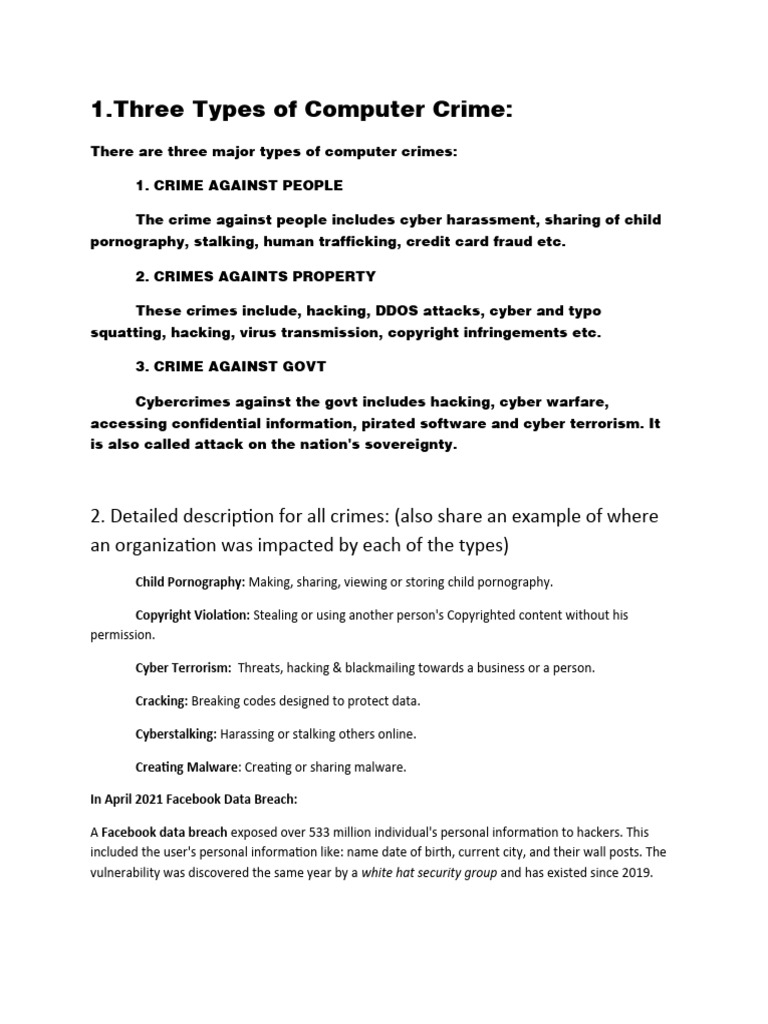 1.Three Types of Computer Crime:

There are three major types of computer crimes:

1. CRIME AGAINST PEOPLE

The crime against people includes cyber harassment, sharing of child pornography, stalking, human trafficking, credit card fraud etc.

2. CRIMES AGAINTS PROPERTY

These crimes include, hacking, DDOS attacks, cyber and typo squatting, hacking, virus transmission, copyright infringements etc.

3. CRIME AGAINST GOVT

Cybercrimes against the govt includes hacking, cyber warfare, accessing confidential information, pirated software and cyber terrorism. It is also called attack on the nation's sovereignty.

2. Detailed description for all crimes: (also share an example of where an organization was impacted by each of the types)

Child Pornography: Making, sharing, viewing or storing child pornography.

Copyright Violation: Stealing or using another person's Copyrighted content without his permission.

Cyber Terrorism: Threats, hacking & blackmailing towards a business or a person.

Cracking: Breaking codes designed to protect data.

Cyberstalking: Harassing or stalking others online.

Creating Malware: Creating or sharing malware.

In April 2021 Facebook Data Breach:

A Facebook data breach exposed over 533 million individual's personal information to hackers. This included the user's personal information like: name date of birth, current city, and their wall posts. The vulnerability was discovered the same year by a white hat security group and has existed since 2019.